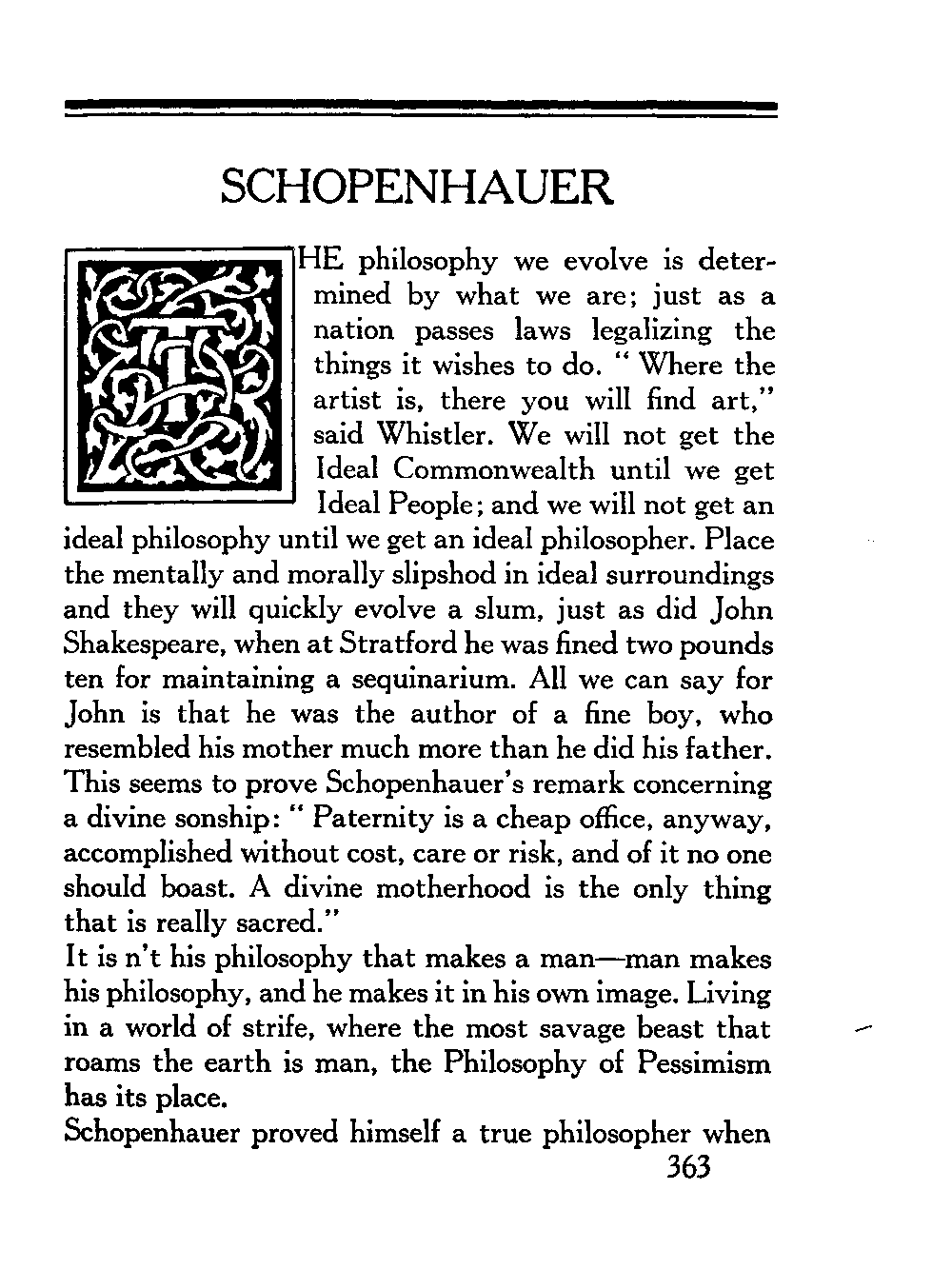 SCHOPENHAUER

THE philosophy we evolve is determined by what we are; just as a nation passes laws legalizing the things it wishes to do. " Where the artist is, there you will find art," said Whistler. We will not get the Ideal Commonwealth until we get Ideal People; and we will not get an ideal philosophy until we get an ideal philosopher. Place the mentally and morally slipshod in ideal surroundings and they will quickly evolve a slum, just as did John Shakespeare, when at Stratford he was fined two pounds ten for maintaining a sequinarium. All we can say for John is that he was the author of a fine boy, who resembled his mother much more than he did his father. This seems to prove Schopenhauer's remark concerning a divine sonship: " Paternity is a cheap office, anyway, accomplished without cost, care or risk, and of it no one should boast. A divine motherhood is the only thing that is really sacred."

It is n't his philosophy that makes a man—man makes his philosophy, and he makes it in his own image. Living in a world of strife, where the most savage beast that roams the earth is man, the Philosophy of Pessimism has its place.

Schopenhauer proved himself a true philosopher when

363